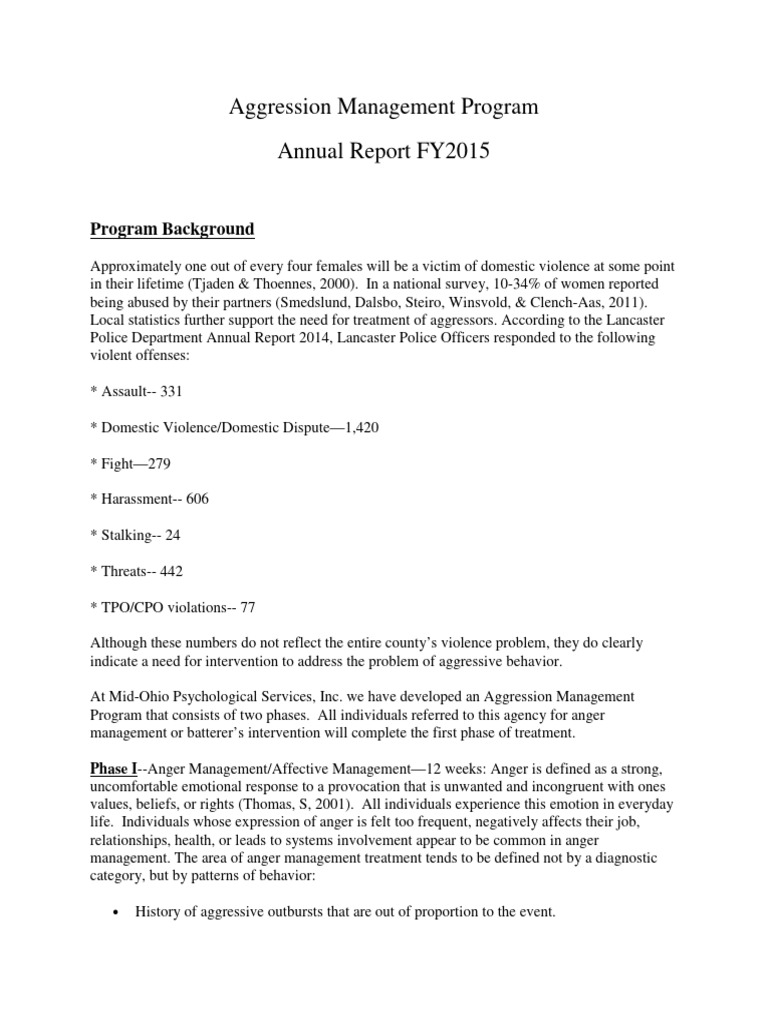 Aggression Management Program

Annual Report FY2015

Program Background

Approximately one out of every four females will be a victim of domestic violence at some point in their lifetime (Tjaden & Thoennes, 2000). In a national survey, 10-34% of women reported being abused by their partners (Smedslund, Dalsbo, Steiro, Winsvold, & Clench-Aas, 2011). Local statistics further support the need for treatment of aggressors. According to the Lancaster Police Department Annual Report 2014, Lancaster Police Officers responded to the following violent offenses:

* Assault-- 331

* Domestic Violence/Domestic Dispute—1,420

* Fight—279

* Harassment-- 606

* Stalking-- 24

* Threats-- 442

* TPO/CPO violations-- 77

Although these numbers do not reflect the entire county's violence problem, they do clearly indicate a need for intervention to address the problem of aggressive behavior.

At Mid-Ohio Psychological Services, Inc. we have developed an Aggression Management Program that consists of two phases. All individuals referred to this agency for anger management or batterer's intervention will complete the first phase of treatment.

Phase I--Anger Management/Affective Management—12 weeks: Anger is defined as a strong, uncomfortable emotional response to a provocation that is unwanted and incongruent with ones values, beliefs, or rights (Thomas, S, 2001). All individuals experience this emotion in everyday life. Individuals whose expression of anger is felt too frequent, negatively affects their job, relationships, health, or leads to systems involvement appear to be common in anger management. The area of anger management treatment tends to be defined not by a diagnostic category, but by patterns of behavior:

• History of aggressive outbursts that are out of proportion to the event.